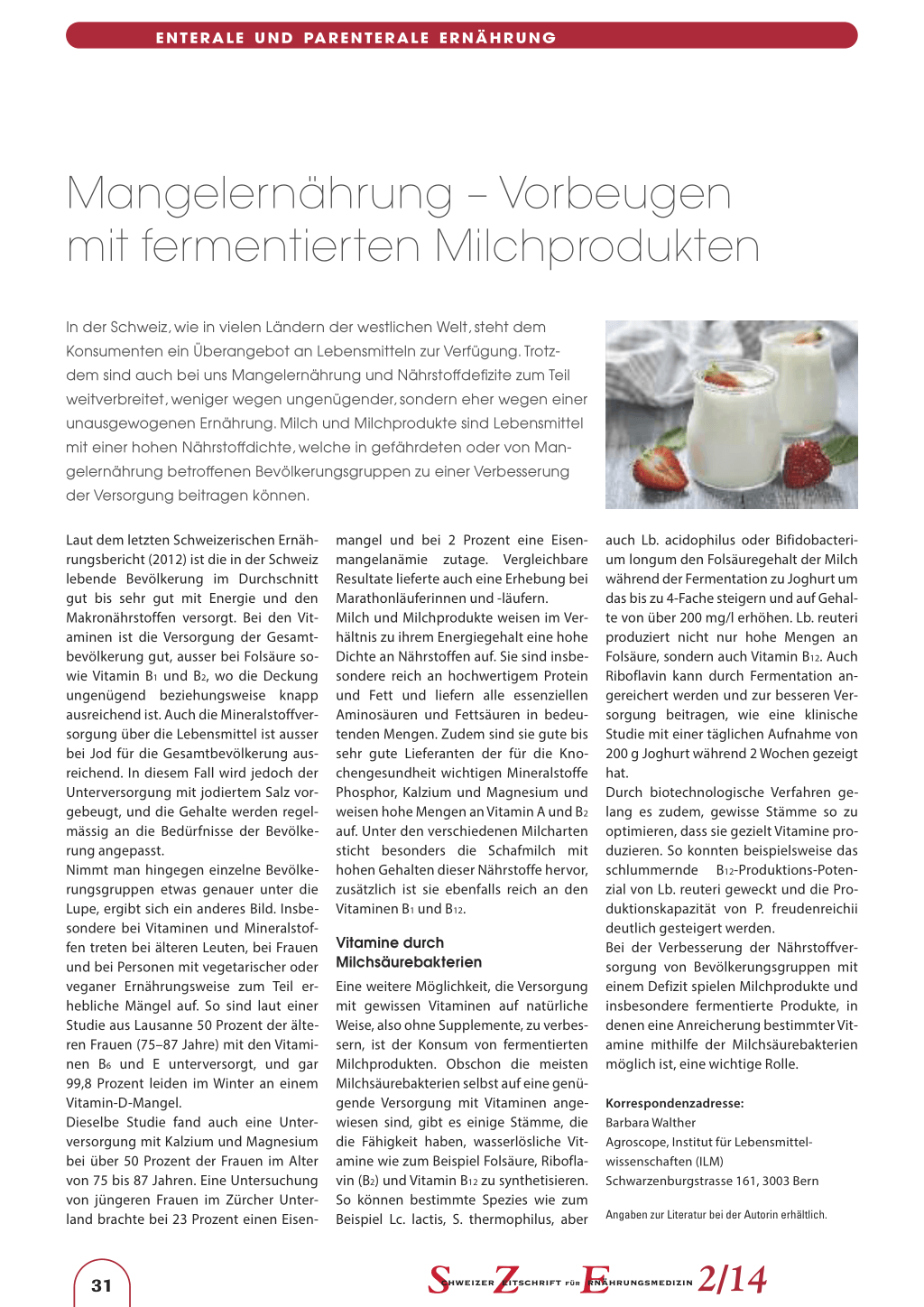 ENTERALE UND PARENTERALE ERNÄHRUNG

Mangelernährung – Vorbeugen mit fermentierten Milchprodukten

In der Schweiz, wie in vielen Ländern der westlichen Welt, steht dem Konsumenten ein Überangebot an Lebensmitteln zur Verfügung. Trotzdem sind auch bei uns Mangelernährung und Nährstoffdefizite zum Teil weitverbreitet, weniger wegen ungenügender, sondern eher wegen einer unausgewogenen Ernährung. Milch und Milchprodukte sind Lebensmittel mit einer hohen Nährstoffdichte, welche in gefährdeten oder von Mangelernährung betroffenen Bevölkerungsgruppen zu einer Verbesserung der Versorgung beitragen können.

Laut dem letzten Schweizerischen Ernährungsbericht (2012) ist die in der Schweiz lebende Bevölkerung im Durchschnitt gut bis sehr gut mit Energie und den Makronährstoffen versorgt. Bei den Vitaminen ist die Versorgung der Gesamtbevölkerung gut, ausser bei Folsäure sowie Vitamin $B_1$ und $B_2$, wo die Deckung ungenügend beziehungsweise knapp ausreichend ist. Auch die Mineralstoffversorgung über die Lebensmittel ist ausser bei Jod für die Gesamtbevölkerung ausreichend. In diesem Fall wird jedoch der Unterversorgung mit jodiertem Salz vorgebeugt, und die Gehalte werden regelmässig an die Bedürfnisse der Bevölkerung angepasst.
Nimmt man hingegen einzelne Bevölkerungsgruppen etwas genauer unter die Lupe, ergibt sich ein anderes Bild. Insbesondere bei Vitaminen und Mineralstoffen treten bei älteren Leuten, bei Frauen und bei Personen mit vegetarischer oder veganer Ernährungsweise zum Teil erhebliche Mängel auf. So sind laut einer Studie aus Lausanne 50 Prozent der älteren Frauen (75–87 Jahre) mit den Vitaminen $B_6$ und E unterversorgt, und gar 99,8 Prozent leiden im Winter an einem Vitamin-D-Mangel.
Dieselbe Studie fand auch eine Unterversorgung mit Kalzium und Magnesium bei über 50 Prozent der Frauen im Alter von 75 bis 87 Jahren. Eine Untersuchung von jüngeren Frauen im Zürcher Unterland brachte bei 23 Prozent einen Eisenmangel und bei 2 Prozent eine Eisenmangelanämie zutage. Vergleichbare Resultate lieferte auch eine Erhebung bei Marathonläuferinnen und -läufern.
Milch und Milchprodukte weisen im Verhältnis zu ihrem Energiegehalt eine hohe Dichte an Nährstoffen auf. Sie sind insbesondere reich an hochwertigem Protein und Fett und liefern alle essenziellen Aminosäuren und Fettsäuren in bedeutenden Mengen. Zudem sind sie gute bis sehr gute Lieferanten der für die Knochengesundheit wichtigen Mineralstoffe Phosphor, Kalzium und Magnesium und weisen hohe Mengen an Vitamin A und $B_2$ auf. Unter den verschiedenen Milcharten sticht besonders die Schafmilch mit hohen Gehalten dieser Nährstoffe hervor, zusätzlich ist sie ebenfalls reich an den Vitaminen $B_1$ und $B_{12}$.

Vitamine durch Milchsäurebakterien
Eine weitere Möglichkeit, die Versorgung mit gewissen Vitaminen auf natürliche Weise, also ohne Supplemente, zu verbessern, ist der Konsum von fermentierten Milchprodukten. Obschon die meisten Milchsäurebakterien selbst auf eine genügende Versorgung mit Vitaminen angewiesen sind, gibt es einige Stämme, die die Fähigkeit haben, wasserlösliche Vitamine wie zum Beispiel Folsäure, Riboflavin ($B_2$) und Vitamin $B_{12}$ zu synthetisieren. So können bestimmte Spezies wie zum Beispiel Lc. lactis, S. thermophilus, aber auch Lb. acidophilus oder Bifidobacterium longum den Folsäuregehalt der Milch während der Fermentation zu Joghurt um das bis zu 4-Fache steigern und auf Gehalte von über 200 mg/l erhöhen. Lb. reuteri produziert nicht nur hohe Mengen an Folsäure, sondern auch Vitamin $B_{12}$. Auch Riboflavin kann durch Fermentation angereichert werden und zur besseren Versorgung beitragen, wie eine klinische Studie mit einer täglichen Aufnahme von 200 g Joghurt während 2 Wochen gezeigt hat.
Durch biotechnologische Verfahren gelang es zudem, gewisse Stämme so zu optimieren, dass sie gezielt Vitamine produzieren. So konnten beispielsweise das schlummernde $B_{12}$-Produktions-Potenzial von Lb. reuteri geweckt und die Produktionskapazität von P. freudenreichii deutlich gesteigert werden.
Bei der Verbesserung der Nährstoffversorgung von Bevölkerungsgruppen mit einem Defizit spielen Milchprodukte und insbesondere fermentierte Produkte, in denen eine Anreicherung bestimmter Vitamine mithilfe der Milchsäurebakterien möglich ist, eine wichtige Rolle.

Korrespondenzadresse:
Barbara Walther
Agroscope, Institut für Lebensmittelwissenschaften (ILM)
Schwarzenburgstrasse 161, 3003 Bern

Angaben zur Literatur bei der Autorin erhältlich.

31

SCHWEIZER ZEITSCHRIFT FÜR ERNÄHRUNGSMEDIZIN 2/14